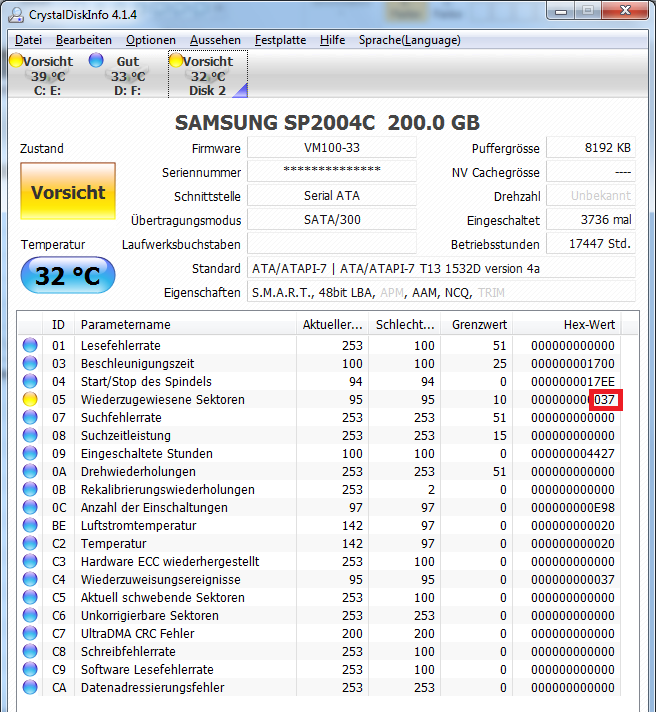 CrystalDiskInfo 4.1.4

Datei Bearbeiten Optionen Aussehen Festplatte Hilfe Sprache(Language)

Vorsicht 39 °C C: E:
Gut 33 °C D: F:
Vorsicht 32 °C Disk 2

SAMSUNG SP2004C 200.0 GB

Zustand
Vorsicht
Temperatur
32 °C

Firmware VM100-33
Seriennummer **************
Schnittstelle Serial ATA
Übertragungsmodus SATA/300
Laufwerksbuchstaben
Standard ATA/ATAPI-7 | ATA/ATAPI-7 T13 1532D version 4a
Eigenschaften S.M.A.R.T., 48bit LBA, APM, AAM, NCQ, TRIM

Puffergrösse 8192 KB
NV Cachegrösse ----
Drehzahl Unbekannt
Eingeschaltet 3736 mal
Betriebsstunden 17447 Std.

| ID | Parametername | Aktueller... | Schlecht... | Grenzwert | Hex-Wert |
|---|---|---|---|---|---|
| 01 | Lesefehlerrate | 253 | 100 | 51 | 000000000000 |
| 03 | Beschleunigungszeit | 100 | 100 | 25 | 000000001700 |
| 04 | Start/Stop des Spindels | 94 | 94 | 0 | 0000000017EE |
| 05 | Wiederzugewiesene Sektoren | 95 | 95 | 10 | 000000000037 |
| 07 | Suchfehlerrate | 253 | 253 | 51 | 000000000000 |
| 08 | Suchzeitleistung | 253 | 253 | 15 | 000000000000 |
| 09 | Eingeschaltete Stunden | 100 | 100 | 0 | 000000004427 |
| 0A | Drehwiederholungen | 253 | 253 | 51 | 000000000000 |
| 0B | Rekalibrierungswiederholungen | 253 | 2 | 0 | 000000000000 |
| 0C | Anzahl der Einschaltungen | 97 | 97 | 0 | 000000000E98 |
| BE | Luftstromtemperatur | 142 | 97 | 0 | 000000000020 |
| C2 | Temperatur | 142 | 97 | 0 | 000000000020 |
| C3 | Hardware ECC wiederhergestellt | 253 | 100 | 0 | 000000000000 |
| C4 | Wiederzuweisungsereignisse | 95 | 95 | 0 | 000000000037 |
| C5 | Aktuell schwebende Sektoren | 253 | 100 | 0 | 000000000000 |
| C6 | Unkorrigierbare Sektoren | 253 | 253 | 0 | 000000000000 |
| C7 | UltraDMA CRC Fehler | 200 | 200 | 0 | 000000000000 |
| C8 | Schreibfehlerrate | 253 | 100 | 0 | 000000000000 |
| C9 | Software Lesefehlerrate | 253 | 100 | 0 | 000000000000 |
| CA | Datenadressierungsfehler | 253 | 253 | 0 | 000000000000 |